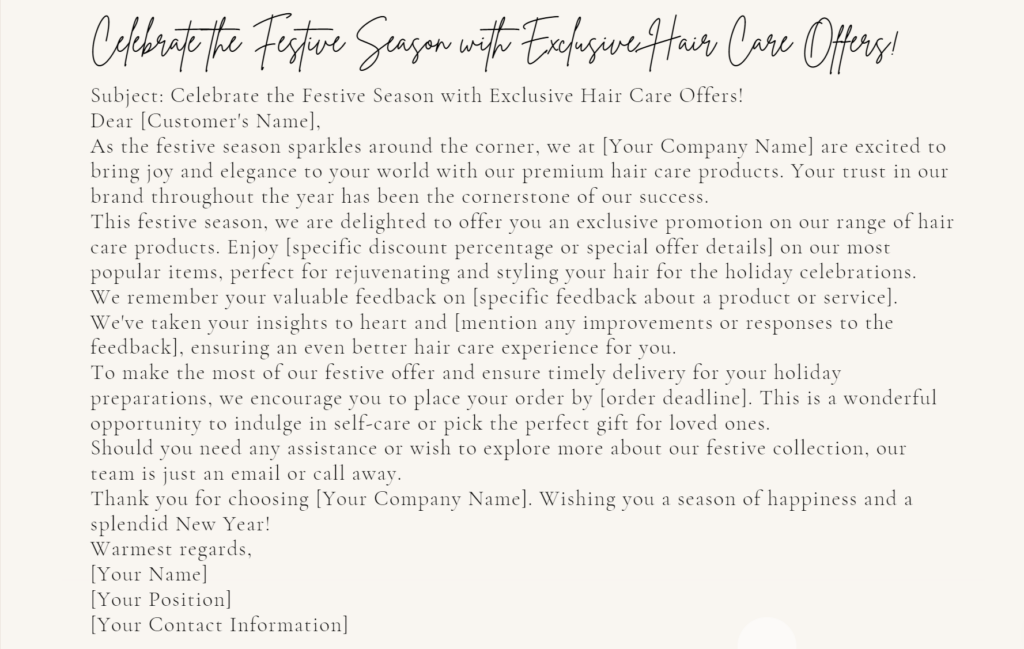 Celebrate the Festive Season with Exclusive Hair Care Offers!

Subject: Celebrate the Festive Season with Exclusive Hair Care Offers!

Dear [Customer's Name],

As the festive season sparkles around the corner, we at [Your Company Name] are excited to bring joy and elegance to your world with our premium hair care products. Your trust in our brand throughout the year has been the cornerstone of our success.

This festive season, we are delighted to offer you an exclusive promotion on our range of hair care products. Enjoy [specific discount percentage or special offer details] on our most popular items, perfect for rejuvenating and styling your hair for the holiday celebrations.

We remember your valuable feedback on [specific feedback about a product or service]. We've taken your insights to heart and [mention any improvements or responses to the feedback], ensuring an even better hair care experience for you.

To make the most of our festive offer and ensure timely delivery for your holiday preparations, we encourage you to place your order by [order deadline]. This is a wonderful opportunity to indulge in self-care or pick the perfect gift for loved ones.

Should you need any assistance or wish to explore more about our festive collection, our team is just an email or call away.

Thank you for choosing [Your Company Name]. Wishing you a season of happiness and a splendid New Year!

Warmest regards,

[Your Name]

[Your Position]

[Your Contact Information]